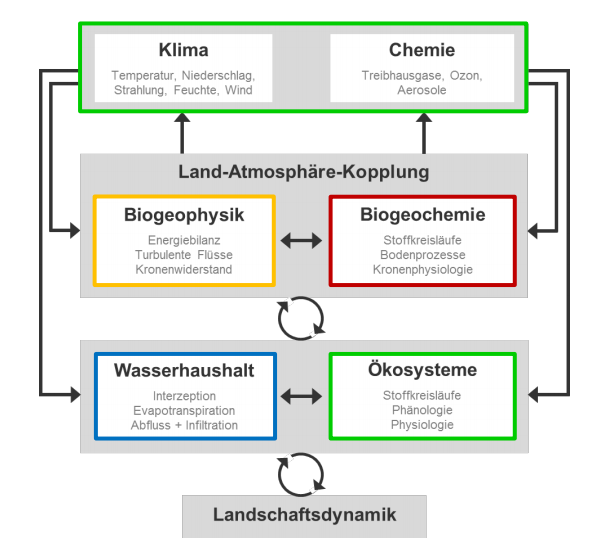 Klima

Temperatur, Niederschlag, Strahlung, Feuchte, Wind

Chemie

Treibhausgase, Ozon, Aerosole

Land-Atmosphäre-Kopplung

Biogeophysik

Energiebilanz
Turbulente Flüsse
Kronenwiderstand

Biogeochemie

Stoffkreisläufe
Bodenprozesse
Kronenphysiologie

Wasserhaushalt

Interzeption
Evapotranspiration
Abfluss + Infiltration

Ökosysteme

Stoffkreisläufe
Phänologie
Physiologie

Landschaftsdynamik